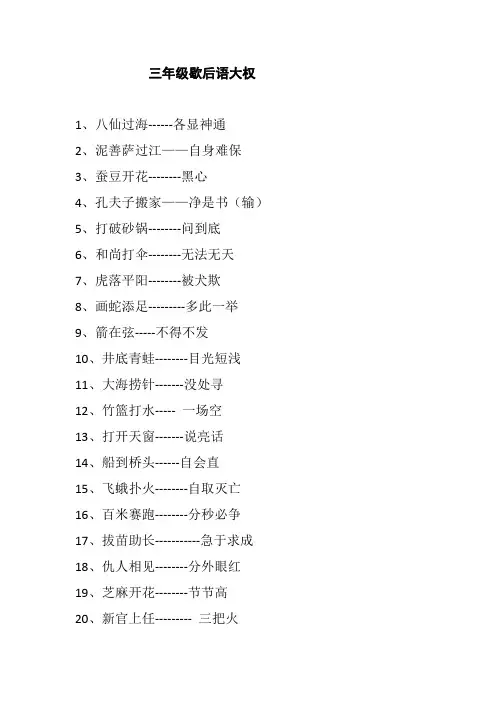 三年级歇后语大权

1、八仙过海------各显神通

2、泥菩萨过江——自身难保

3、蚕豆开花--------黑心

4、孔夫子搬家——净是书（输）

5、打破砂锅--------问到底

6、和尚打伞--------无法无天

7、虎落平阳--------被犬欺

8、画蛇添足---------多此一举

9、箭在弦-----不得不发

10、井底青蛙--------目光短浅

11、大海捞针-------没处寻

12、竹篮打水----- 一场空

13、打开天窗-------说亮话

14、船到桥头------自会直

15、飞蛾扑火--------自取灭亡

16、百米赛跑--------分秒必争

17、拔苗助长-----------急于求成

18、仇人相见--------分外眼红

19、芝麻开花--------节节高

20、新官上任--------- 三把火